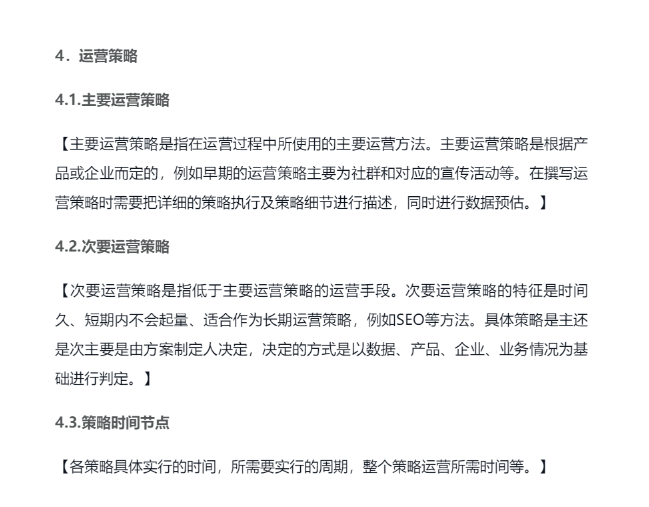 4．运营策略

4.1.主要运营策略

【主要运营策略是指在运营过程中所使用的主要运营方法。主要运营策略是根据产品或企业而定的，例如早期的运营策略主要为社群和对应的宣传活动等。在撰写运营策略时需要把详细的策略执行及策略细节进行描述，同时进行数据预估。】

4.2.次要运营策略

【次要运营策略是指低于主要运营策略的运营手段。次要运营策略的特征是时间久、短期内不会起量、适合作为长期运营策略，例如SEO等方法。具体策略是主还是次主要是由方案制定人决定，决定的方式是以数据、产品、企业、业务情况为基础进行判定。】

4.3.策略时间节点

【各策略具体实行的时间，所需要实行的周期，整个策略运营所需时间等。】